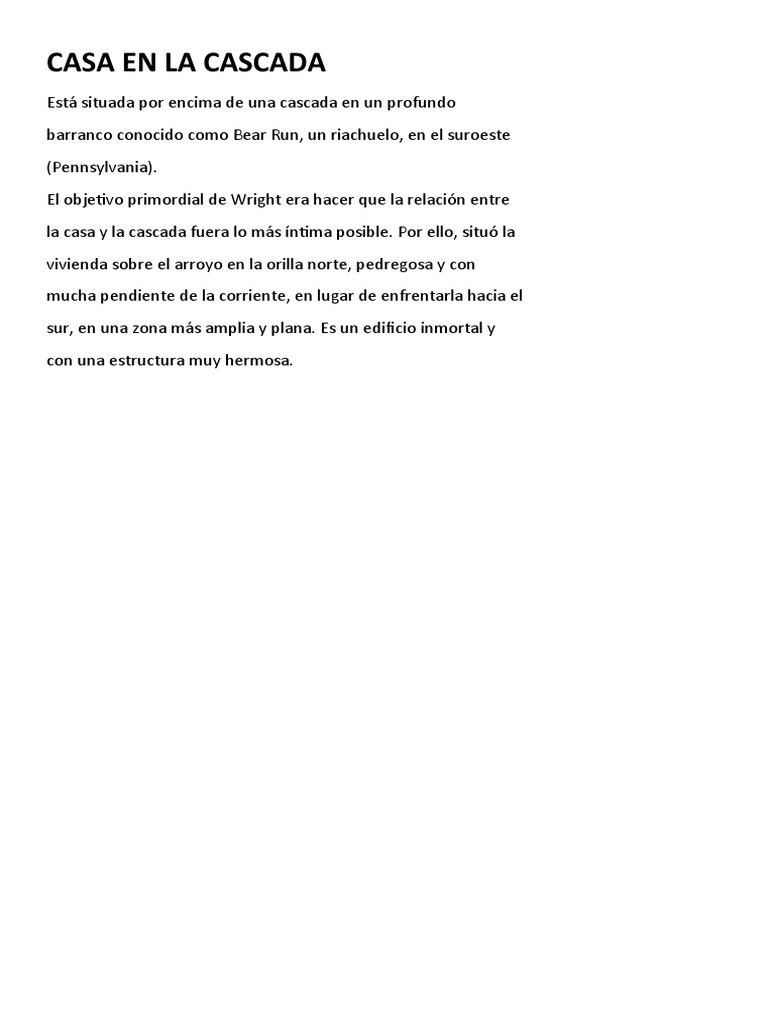 CASA EN LA CASCADA

Está situada por encima de una cascada en un profundo barranco conocido como Bear Run, un riachuelo, en el suroeste (Pennsylvania).
El objetivo primordial de Wright era hacer que la relación entre la casa y la cascada fuera lo más íntima posible. Por ello, situó la vivienda sobre el arroyo en la orilla norte, pedregosa y con mucha pendiente de la corriente, en lugar de enfrentarla hacia el sur, en una zona más amplia y plana. Es un edificio inmortal y con una estructura muy hermosa.